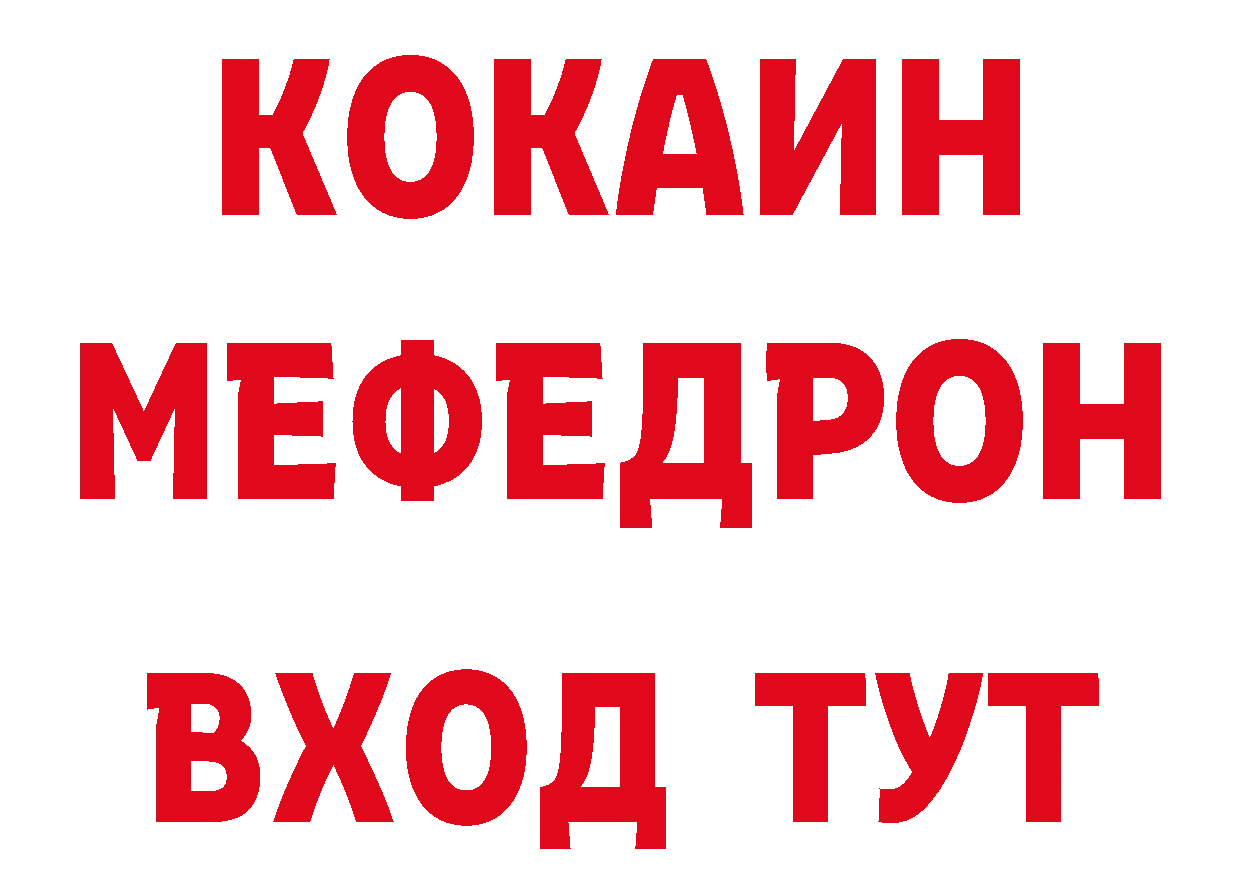 КОКАИН
МЕФЕДРОН
ВХОД ТУТ